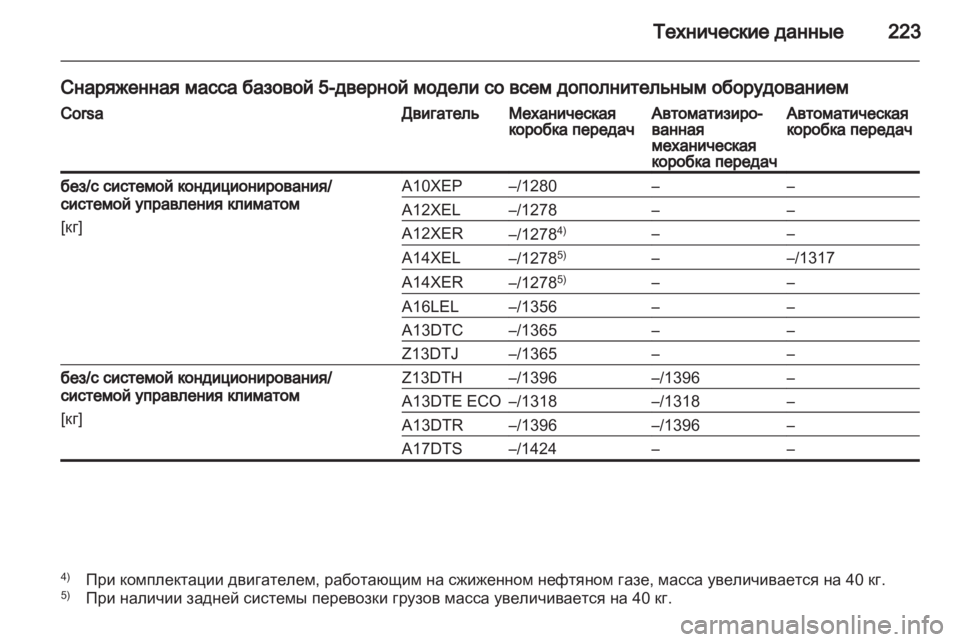 Технические данные 223

Снаряженная масса базовой 5-дверной модели со всем дополнительным оборудованием

| Corsa | Двигатель | Механическая коробка передач | Автоматизированная механическая коробка передач | Автоматическая коробка передач |
|---|---|---|---|---|
| без/с системой кондиционирования/ системой управления климатом [кг] | A10XEP | –/1280 | – | – |
| | A12XEL | –/1278 | – | – |
| | A12XER | –/1278$^{4)}$ | – | – |
| | A14XEL | –/1278$^{5)}$ | – | –/1317 |
| | A14XER | –/1278$^{5)}$ | – | – |
| | A16LEL | –/1356 | – | – |
| | A13DTC | –/1365 | – | – |
| | Z13DTJ | –/1365 | – | – |
| без/с системой кондиционирования/ системой управления климатом [кг] | Z13DTH | –/1396 | –/1396 | – |
| | A13DTE ECO | –/1318 | –/1318 | – |
| | A13DTR | –/1396 | –/1396 | – |
| | A17DTS | –/1424 | – | – |

$^{4)}$ При комплектации двигателем, работающим на сжиженном нефтяном газе, масса увеличивается на 40 кг.
$^{5)}$ При наличии задней системы перевозки грузов масса увеличивается на 40 кг.

carmanualsonline.info